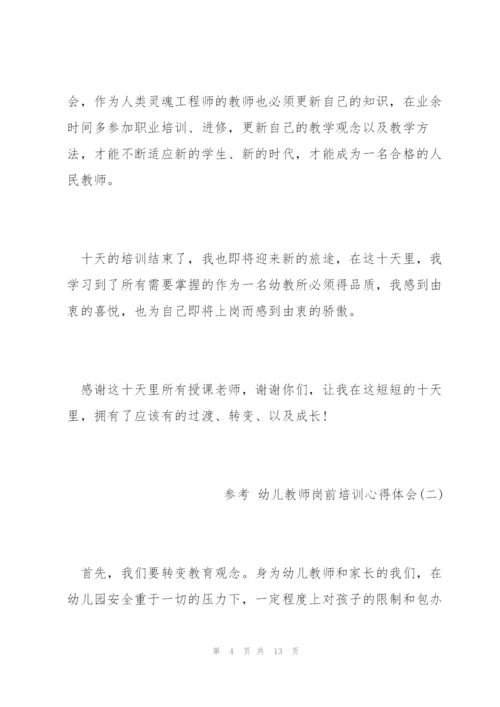 会，作为人类灵魂工程师的教师也必须更新自己的知识，在业余时间多参加职业培训、进修，更新自己的教学观念以及教学方法，才能不断适应新的学生、新的时代，才能成为一名合格的人民教师。

十天的培训结束了，我也即将迎来新的旅途，在这十天里，我学习到了所有需要掌握的作为一名幼教所必须得品质，我感到由衷的喜悦，也为自己即将上岗而感到由衷的骄傲。

感谢这十天里所有授课老师，谢谢你们，让我在这短短的十天里，拥有了应该有的过渡、转变、以及成长！

参考 幼儿教师岗前培训心得体会(二)

首先，我们要转变教育观念。身为幼儿教师和家长的我们，在幼儿园安全重于一切的压力下，一定程度上对孩子的限制和包办

第 4 页 共 13 页